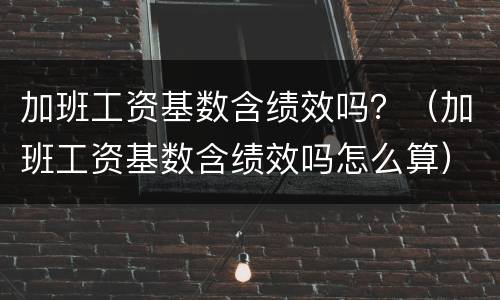 加班工资基数含绩效吗？（加班工资基数含绩效吗怎么算）